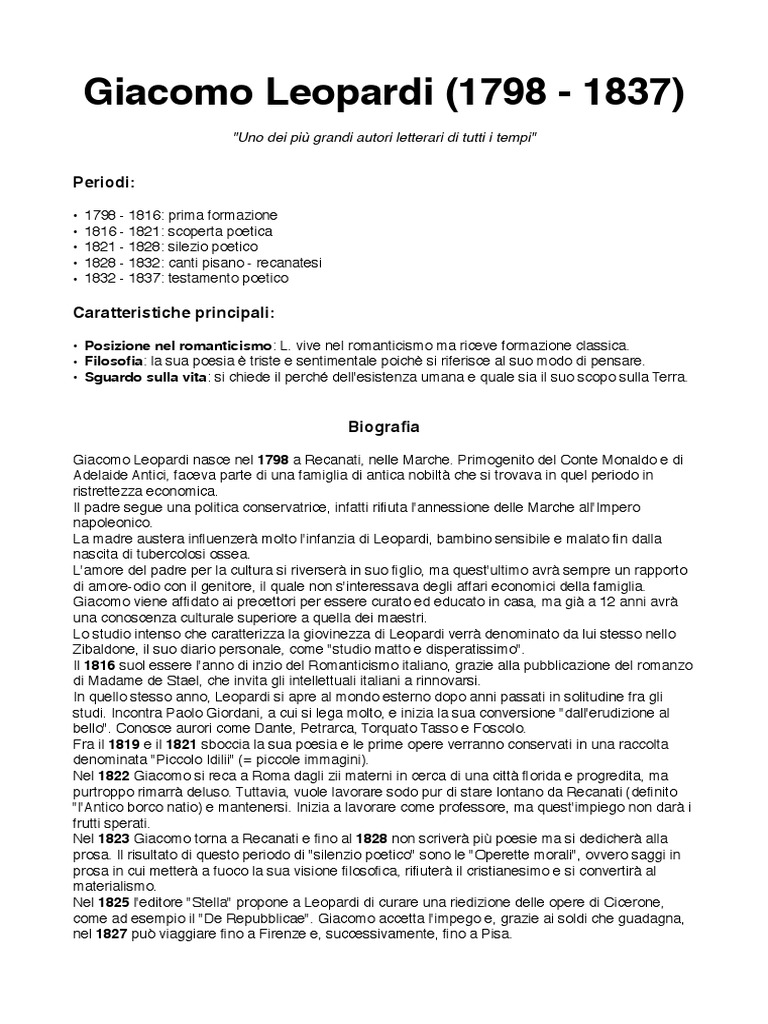 Giacomo Leopardi (1798 - 1837)

"Uno dei più grandi autori letterari di tutti i tempi"

Periodi:

• 1798 - 1816: prima formazione
• 1816 - 1821: scoperta poetica
• 1821 - 1828: silezio poetico
• 1828 - 1832: canti pisano - recanatesi
• 1832 - 1837: testamento poetico

Caratteristiche principali:

• Posizione nel romanticismo: L. vive nel romanticismo ma riceve formazione classica.
• Filosofia: la sua poesia è triste e sentimentale poichè si riferisce al suo modo di pensare.
• Sguardo sulla vita: si chiede il perché dell'esistenza umana e quale sia il suo scopo sulla Terra.

Biografia

Giacomo Leopardi nasce nel 1798 a Recanati, nelle Marche. Primogenito del Conte Monaldo e di Adelaide Antici, faceva parte di una famiglia di antica nobiltà che si trovava in quel periodo in ristrettezza economica.
Il padre segue una politica conservatrice, infatti rifiuta l'annessione delle Marche all'Impero napoleonico.
La madre austera influenzerà molto l'infanzia di Leopardi, bambino sensibile e malato fin dalla nascita di tubercolosi ossea.
L'amore del padre per la cultura si riverserà in suo figlio, ma quest'ultimo avrà sempre un rapporto di amore-odio con il genitore, il quale non s'interessava degli affari economici della famiglia.
Giacomo viene affidato ai precettori per essere curato ed educato in casa, ma già a 12 anni avrà una conoscenza culturale superiore a quella dei maestri.
Lo studio intenso che caratterizza la giovinezza di Leopardi verrà denominato da lui stesso nello Zibaldone, il suo diario personale, come "studio matto e disperatissimo".
Il 1816 suol essere l'anno di inzio del Romanticismo italiano, grazie alla pubblicazione del romanzo di Madame de Stael, che invita gli intellettuali italiani a rinnovarsi.
In quello stesso anno, Leopardi si apre al mondo esterno dopo anni passati in solitudine fra gli studi. Incontra Paolo Giordani, a cui si lega molto, e inizia la sua conversione "dall'erudizione al bello". Conosce aurori come Dante, Petrarca, Torquato Tasso e Foscolo.
Fra il 1819 e il 1821 sboccia la sua poesia e le prime opere verranno conservati in una raccolta denominata "Piccolo Idilli" (= piccole immagini).
Nel 1822 Giacomo si reca a Roma dagli zii materni in cerca di una città florida e progredita, ma purtroppo rimarrà deluso. Tuttavia, vuole lavorare sodo pur di stare lontano da Recanati (definito "l'Antico borco natio) e mantenersi. Inizia a lavorare come professore, ma quest'impiego non darà i frutti sperati.
Nel 1823 Giacomo torna a Recanati e fino al 1828 non scriverà più poesie ma si dedicherà alla prosa. Il risultato di questo periodo di "silenzio poetico" sono le "Operette morali", ovvero saggi in prosa in cui metterà a fuoco la sua visione filosofica, rifiuterà il cristianesimo e si convertirà al materialismo.
Nel 1825 l'editore "Stella" propone a Leopardi di curare una riedizione delle opere di Cicerone, come ad esempio il "De Repubblicae". Giacomo accetta l'impego e, grazie ai soldi che guadagna, nel 1827 può viaggiare fino a Firenze e, successivamente, fino a Pisa.